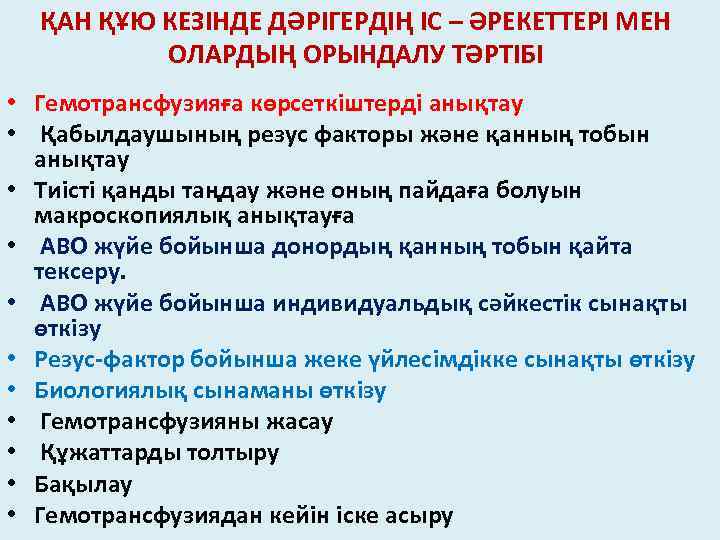 ҚАН ҚҰЮ КЕЗІНДЕ ДӘРІГЕРДІҢ ІС – ӘРЕКЕТТЕРІ МЕН ОЛАРДЫҢ ОРЫНДАЛУ ТӘРТІБІ

• Гемотрансфузияға көрсеткіштерді анықтау
• Қабылдаушының резус факторы және қанның тобын анықтау
• Тиісті қанды таңдау және оның пайдаға болуын макроскопиялық анықтауға
• АВО жүйе бойынша донордың қанның тобын қайта тексеру.
• АВО жүйе бойынша индивидуальдық сәйкестік сынақты өткізу
• Резус-фактор бойынша жеке үйлесімдікке сынақты өткізу
• Биологиялық сынаманы өткізу
• Гемотрансфузияны жасау
• Құжаттарды толтыру
• Бақылау
• Гемотрансфузиядан кейін іске асыру